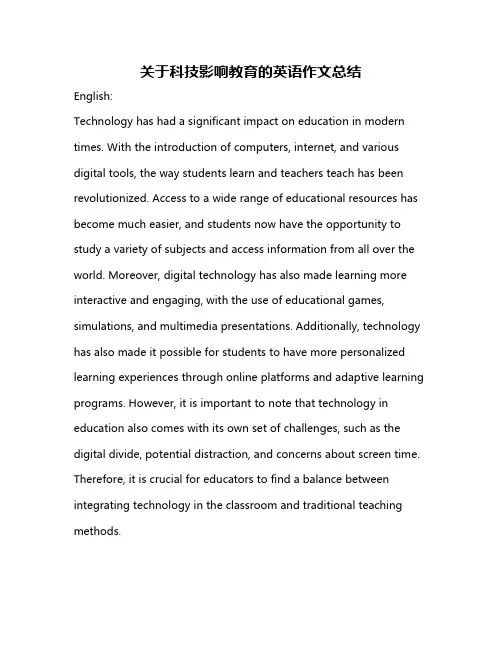 关于科技影响教育的英语作文总结

English:

Technology has had a significant impact on education in modern times. With the introduction of computers, internet, and various digital tools, the way students learn and teachers teach has been revolutionized. Access to a wide range of educational resources has become much easier, and students now have the opportunity to study a variety of subjects and access information from all over the world. Moreover, digital technology has also made learning more interactive and engaging, with the use of educational games, simulations, and multimedia presentations. Additionally, technology has also made it possible for students to have more personalized learning experiences through online platforms and adaptive learning programs. However, it is important to note that technology in education also comes with its own set of challenges, such as the digital divide, potential distraction, and concerns about screen time. Therefore, it is crucial for educators to find a balance between integrating technology in the classroom and traditional teaching methods.